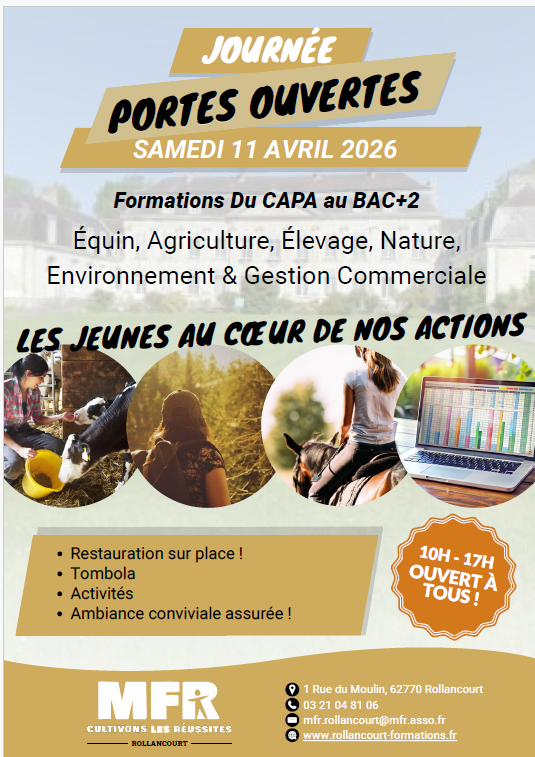 JOURNÉE
PORTES OUVERTES
SAMEDI 11 AVRIL 2026

Formations Du CAPA au BAC+2

Équin, Agriculture, Élevage, Nature, Environnement & Gestion Commerciale

LES JEUNES AU CŒUR DE NOS ACTIONS

• Restauration sur place !
• Tombola
• Activités
• Ambiance conviviale assurée !

10H - 17H
OUVERT À TOUS !

MFR
CULTIVONS LES RÉUSSITES
ROLLANCOURT

1 Rue du Moulin, 62770 Rollancourt
03 21 04 81 06
mfr.rollancourt@mfr.asso.fr
www.rollancourt-formations.fr